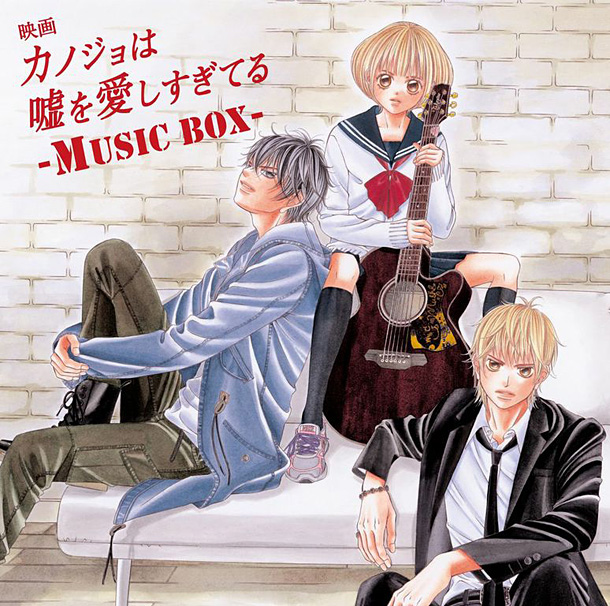 映画
カノジョは
嘘を愛しすぎてる
-MUSIC BOX-